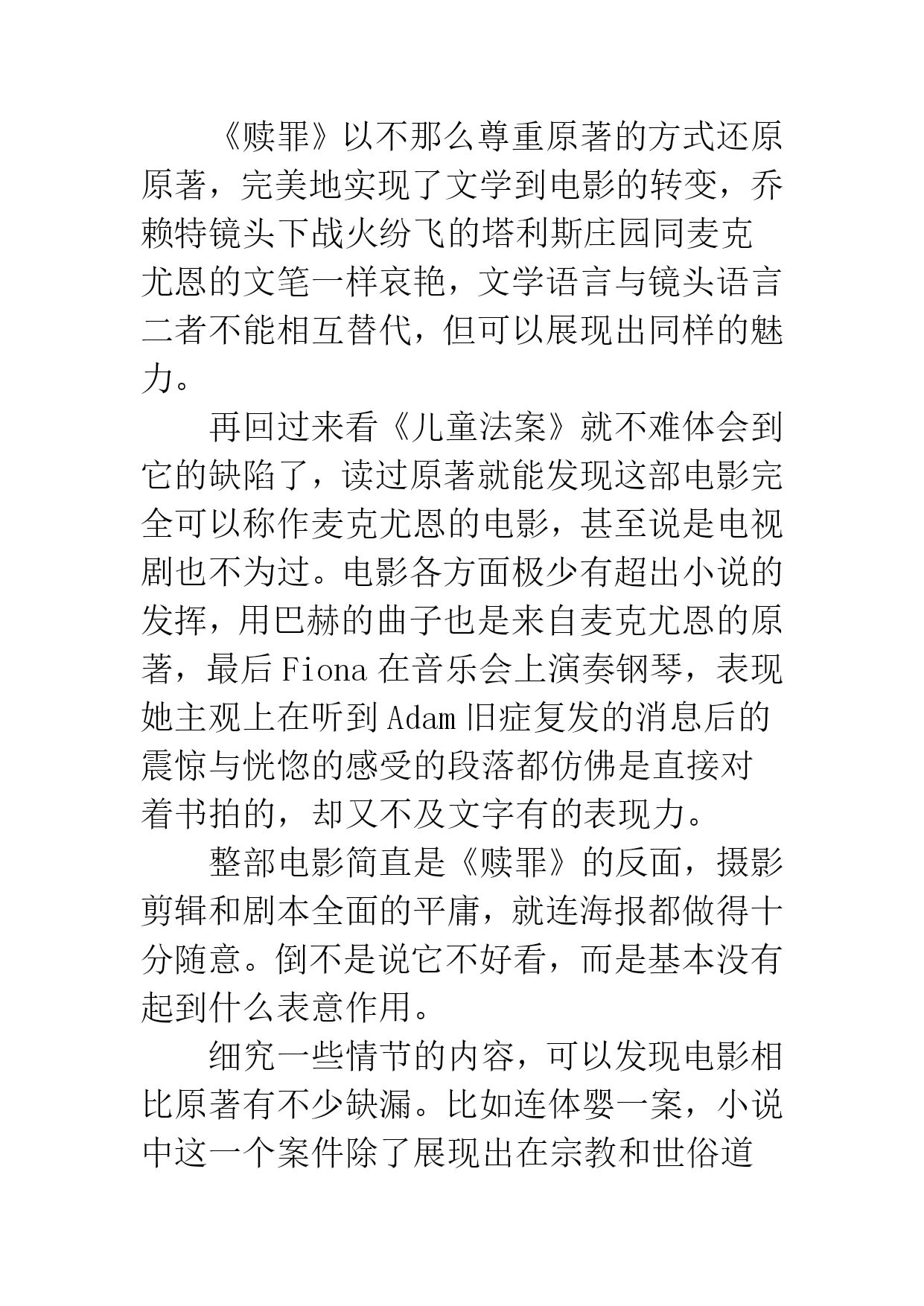 《赎罪》以不那么尊重原著的方式还原原著，完美地实现了文学到电影的转变，乔赖特镜头下战火纷飞的塔利斯庄园同麦克尤恩的文笔一样哀艳，文学语言与镜头语言二者不能相互替代，但可以展现出同样的魅力。

再回过来看《儿童法案》就不难体会到它的缺陷了，读过原著就能发现这部电影完全可以称作麦克尤恩的电影，甚至说是电视剧也不为过。电影各方面极少有超出小说的发挥，用巴赫的曲子也是来自麦克尤恩的原著，最后 Fiona 在音乐会上演奏钢琴，表现她主观上在听到 Adam 旧症复发的消息后的震惊与恍惚的感受的段落都仿佛是直接对着书拍的，却又不及文字有的表现力。

整部电影简直是《赎罪》的反面，摄影剪辑和剧本全面的平庸，就连海报都做得十分随意。倒不是说它不好看，而是基本没有起到什么表意作用。

细究一些情节的内容，可以发现电影相比原著有不少缺漏。比如连体婴一案，小说中这一个案件除了展现出在宗教和世俗道